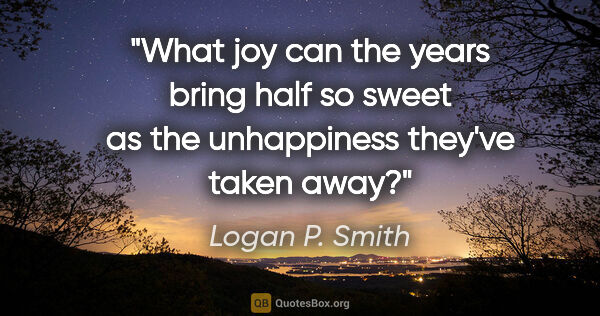 "What joy can the years bring half so sweet as the unhappiness they've taken away?"

Logan P. Smith

QB QuotesBox.org